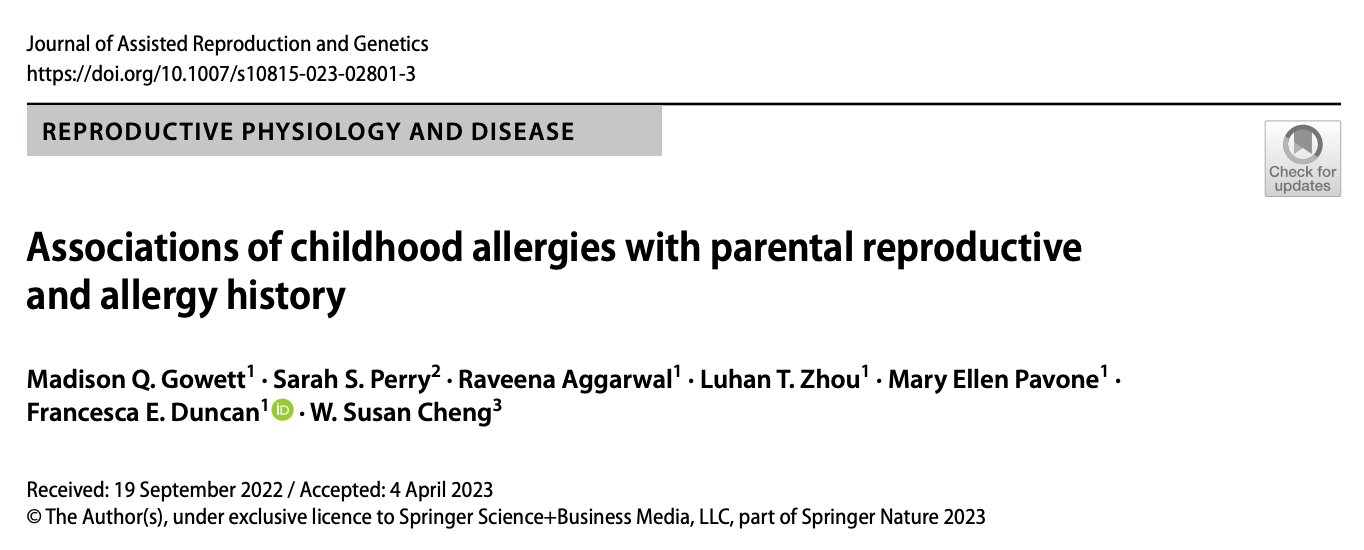 Journal of Assisted Reproduction and Genetics
https://doi.org/10.1007/s10815-023-02801-3

REPRODUCTIVE PHYSIOLOGY AND DISEASE

Check for updates

Associations of childhood allergies with parental reproductive and allergy history

Madison Q. Gowett$^1$ · Sarah S. Perry$^2$ · Raveena Aggarwal$^1$ · Luhan T. Zhou$^1$ · Mary Ellen Pavone$^1$ · Francesca E. Duncan$^1$ · W. Susan Cheng$^3$

Received: 19 September 2022 / Accepted: 4 April 2023
© The Author(s), under exclusive licence to Springer Science+Business Media, LLC, part of Springer Nature 2023